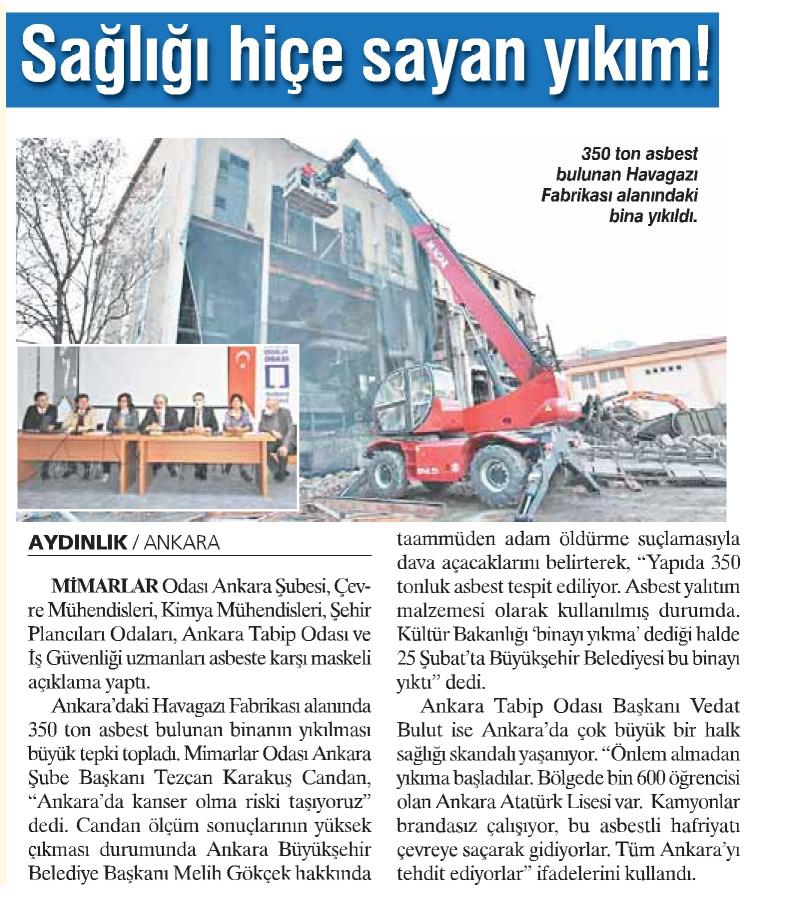 Sağlığı hiçe sayan yıkım!

350 ton asbest bulunan Havagazı Fabrikası alanındaki bina yıkıldı.

AYDINLIK / ANKARA

MİMARLAR Odası Ankara Şubesi, Çevre Mühendisleri, Kimya Mühendisleri, Şehir Plancıları Odaları, Ankara Tabip Odası ve İş Güvenliği uzmanları asbeste karşı maskeli açıklama yaptı.

Ankara'daki Havagazı Fabrikası alanında 350 ton asbest bulunan binanın yıkılması büyük tepki topladı. Mimarlar Odası Ankara Şube Başkanı Tezcan Karakuş Candan, "Ankara'da kanser olma riski taşıyoruz" dedi. Candan ölçüm sonuçlarının yüksek çıkması durumunda Ankara Büyükşehir Belediye Başkanı Melih Gökçek hakkında taammüden adam öldürme suçlamasıyla dava açacaklarını belirterek, "Yapıda 350 tonluk asbest tespit ediliyor. Asbest yalıtım malzemesi olarak kullanılmış durumda. Kültür Bakanlığı 'binayı yıkma' dediği halde 25 Şubat'ta Büyükşehir Belediyesi bu binayı yıktı" dedi.

Ankara Tabip Odası Başkanı Vedat Bulut ise Ankara'da çok büyük bir halk sağlığı skandalı yaşanıyor. "Önlem almadan yıkıma başladılar. Bölgede bin 600 öğrencisi olan Ankara Atatürk Lisesi var. Kamyonlar brandasız çalışıyor, bu asbestli hafriyatı çevreye saçarak gidiyorlar. Tüm Ankara'yı tehdit ediyorlar" ifadelerini kullandı.